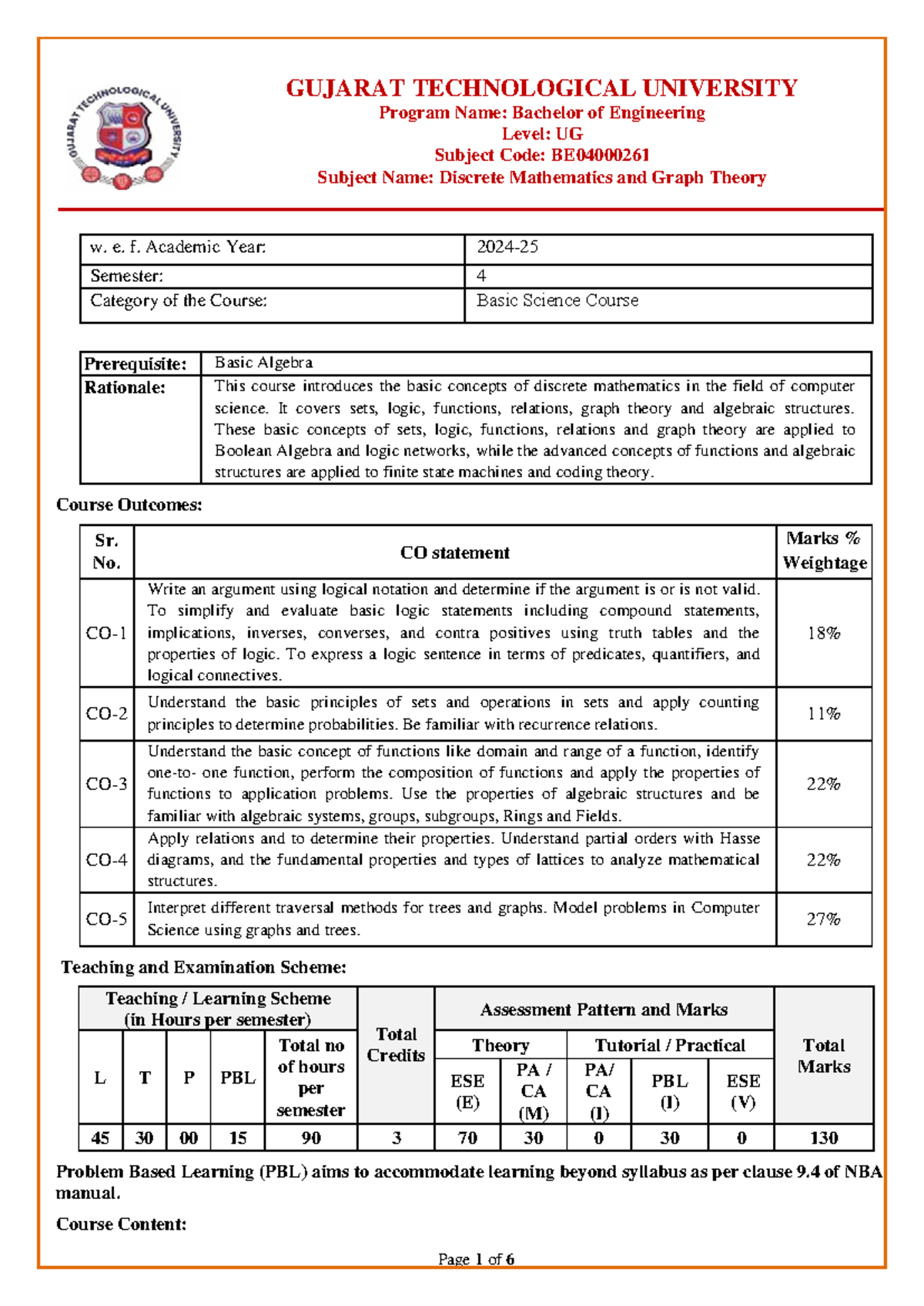 GUJARAT TECHNOLOGICAL UNIVERSITY

GUJARAT TECHNOLOGICAL UNIVERSITY
Program Name: Bachelor of Engineering
Level: UG
Subject Code: BE04000261
Subject Name: Discrete Mathematics and Graph Theory

| w. e. f. Academic Year: | 2024-25 |
|---|---|
| Semester: | 4 |
| Category of the Course: | Basic Science Course |

| Prerequisite: | Basic Algebra |
|---|---|
| Rationale: | This course introduces the basic concepts of discrete mathematics in the field of computer science. It covers sets, logic, functions, relations, graph theory and algebraic structures. These basic concepts of sets, logic, functions, relations and graph theory are applied to Boolean Algebra and logic networks, while the advanced concepts of functions and algebraic structures are applied to finite state machines and coding theory. |

Course Outcomes:

| Sr. No. | CO statement | Marks % Weightage |
|---|---|---|
| CO-1 | Write an argument using logical notation and determine if the argument is or is not valid. To simplify and evaluate basic logic statements including compound statements, implications, inverses, converses, and contra positives using truth tables and the properties of logic. To express a logic sentence in terms of predicates, quantifiers, and logical connectives. | 18% |
| CO-2 | Understand the basic principles of sets and operations in sets and apply counting principles to determine probabilities. Be familiar with recurrence relations. | 11% |
| CO-3 | Understand the basic concept of functions like domain and range of a function, identify one-to- one function, perform the composition of functions and apply the properties of functions to application problems. Use the properties of algebraic structures and be familiar with algebraic systems, groups, subgroups, Rings and Fields. | 22% |
| CO-4 | Apply relations and to determine their properties. Understand partial orders with Hasse diagrams, and the fundamental properties and types of lattices to analyze mathematical structures. | 22% |
| CO-5 | Interpret different traversal methods for trees and graphs. Model problems in Computer Science using graphs and trees. | 27% |

Teaching and Examination Scheme:

| Teaching / Learning Scheme (in Hours per semester) | | | | | Total Credits | Assessment Pattern and Marks | | | | | Total Marks |
|---|---|---|---|---|---|---|---|---|---|---|---|
| | | | | | | Theory | | Tutorial / Practical | | | |
| L | T | P | PBL | Total no of hours per semester | | ESE (E) | PA / CA (M) | PA/ CA (I) | PBL (I) | ESE (V) | |
| 45 | 30 | 00 | 15 | 90 | 3 | 70 | 30 | 0 | 30 | 0 | 130 |

Problem Based Learning (PBL) aims to accommodate learning beyond syllabus as per clause 9.4 of NBA manual.

Course Content:

Page 1 of 6